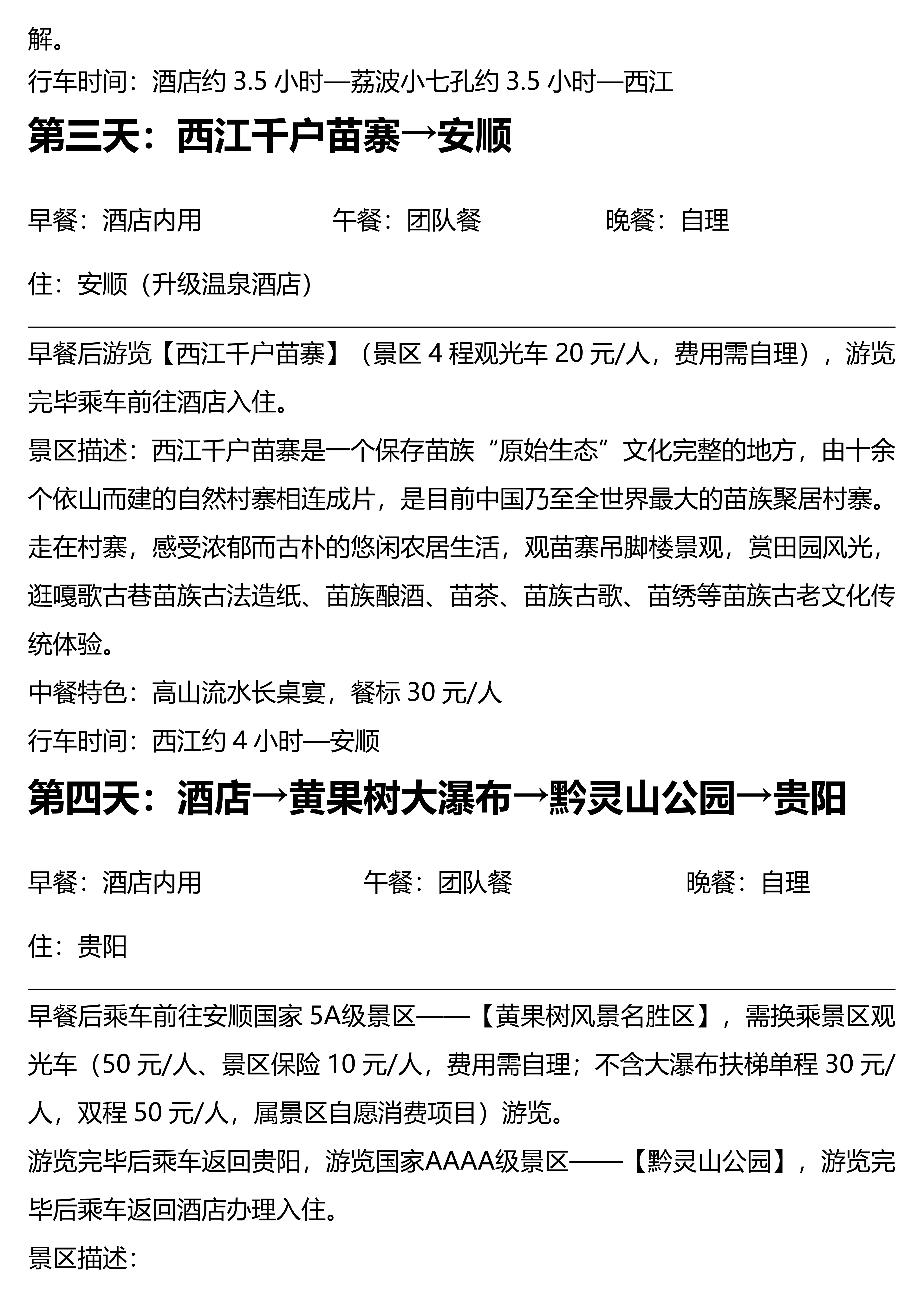 解。
行车时间：酒店约 3.5 小时—荔波小七孔约 3.5 小时—西江

第三天：西江千户苗寨→安顺

早餐：酒店内用　　午餐：团队餐　　晚餐：自理

住：安顺（升级温泉酒店）

早餐后游览【西江千户苗寨】（景区 4 程观光车 20 元/人，费用需自理），游览完毕乘车前往酒店入住。
景区描述：西江千户苗寨是一个保存苗族“原始生态”文化完整的地方，由十余个依山而建的自然村寨相连成片，是目前中国乃至全世界最大的苗族聚居村寨。走在村寨，感受浓郁而古朴的悠闲农居生活，观苗寨吊脚楼景观，赏田园风光，逛嘎歌古巷苗族古法造纸、苗族酿酒、苗茶、苗族古歌、苗绣等苗族古老文化传统体验。
中餐特色：高山流水长桌宴，餐标 30 元/人
行车时间：西江约 4 小时—安顺

第四天：酒店→黄果树大瀑布→黔灵山公园→贵阳

早餐：酒店内用　　午餐：团队餐　　晚餐：自理

住：贵阳

早餐后乘车前往安顺国家 5A级景区——【黄果树风景名胜区】，需换乘景区观光车（50 元/人、景区保险 10 元/人，费用需自理；不含大瀑布扶梯单程 30 元/人，双程 50 元/人，属景区自愿消费项目）游览。
游览完毕后乘车返回贵阳，游览国家AAAA级景区——【黔灵山公园】，游览完毕后乘车返回酒店办理入住。
景区描述：